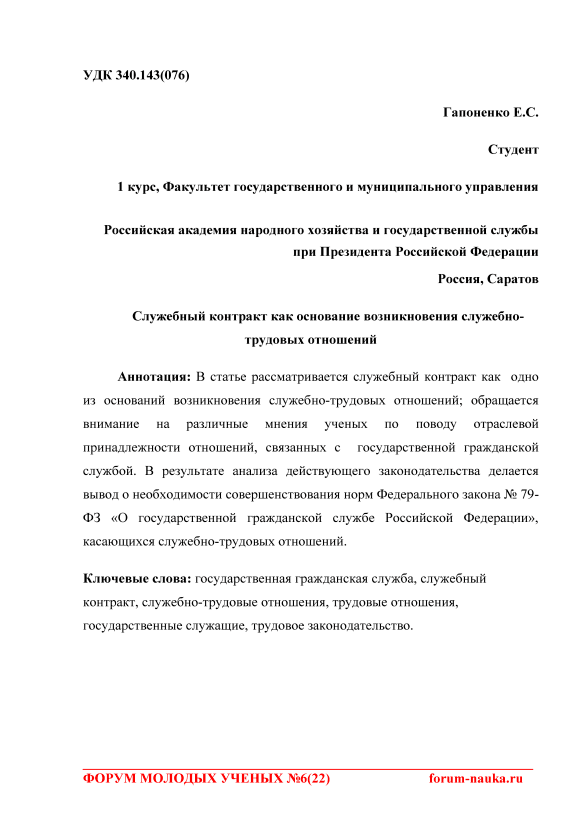 УДК 340.143(076)

Гапоненко Е.С.

Студент

1 курс, Факультет государственного и муниципального управления

Российская академия народного хозяйства и государственной службы при Президента Российской Федерации

Россия, Саратов

Служебный контракт как основание возникновения служебно-трудовых отношений

Аннотация: В статье рассматривается служебный контракт как одно из оснований возникновения служебно-трудовых отношений; обращается внимание на различные мнения ученых по поводу отраслевой принадлежности отношений, связанных с государственной гражданской службой. В результате анализа действующего законодательства делается вывод о необходимости совершенствования норм Федерального закона № 79-ФЗ «О государственной гражданской службе Российской Федерации», касающихся служебно-трудовых отношений.

Ключевые слова: государственная гражданская служба, служебный контракт, служебно-трудовые отношения, трудовые отношения, государственные служащие, трудовое законодательство.

ФОРУМ МОЛОДЫХ УЧЕНЫХ №6(22) forum-nauka.ru